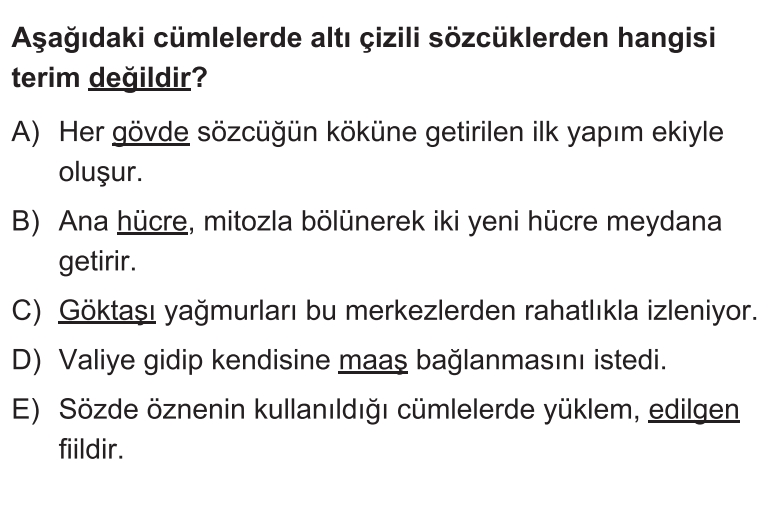 Aşağıdaki cümlelerde altı çizili sözcüklerden hangisi terim değildir?

A) Her gövde sözcüğün köküne getirilen ilk yapım ekiyle oluşur.

B) Ana hücre, mitozla bölünerek iki yeni hücre meydana getirir.

C) Göktaşı yağmurları bu merkezlerden rahatlıkla izleniyor.

D) Valiye gidip kendisine maaş bağlanmasını istedi.

E) Sözde öznenin kullanıldığı cümlelerde yüklem, edilgen fiildir.